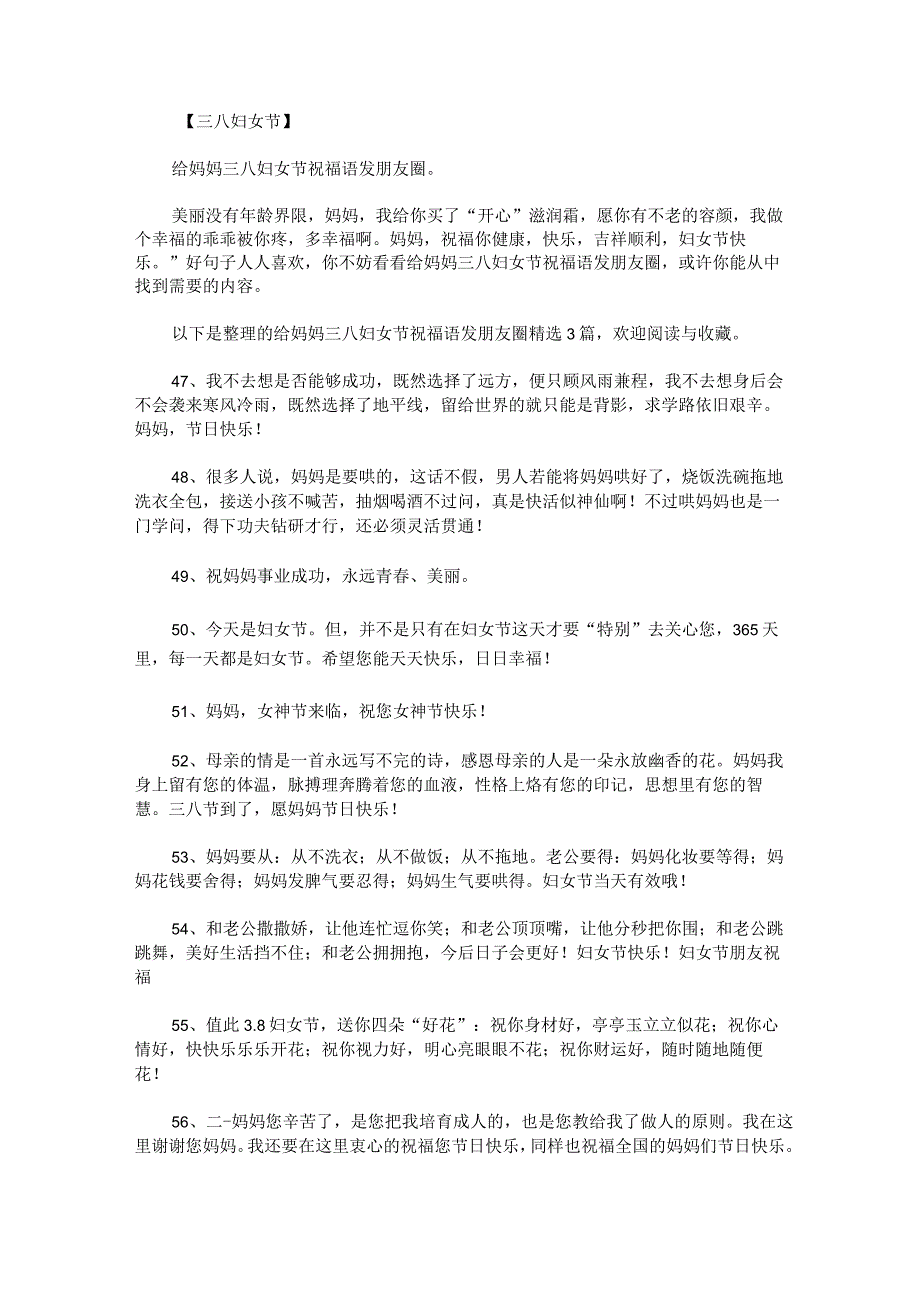 【三八妇女节】

给妈妈三八妇女节祝福语发朋友圈。

美丽没有年龄界限，妈妈，我给你买了“开心”滋润霜，愿你有不老的容颜，我做个幸福的乖乖被你疼，多幸福啊。妈妈，祝福你健康，快乐，吉祥顺利，妇女节快乐。”好句子人人喜欢，你不妨看看给妈妈三八妇女节祝福语发朋友圈，或许你能从中找到需要的内容。

以下是整理的给妈妈三八妇女节祝福语发朋友圈精选3篇，欢迎阅读与收藏。

47、我不去想是否能够成功，既然选择了远方，便只顾风雨兼程，我不去想身后会不会袭来寒风冷雨，既然选择了地平线，留给世界的就只能是背影，求学路依旧艰辛。妈妈，节日快乐！

48、很多人说，妈妈是要哄的，这话不假，男人若能将妈妈哄好了，烧饭洗碗拖地洗衣全包，接送小孩不喊苦，抽烟喝酒不过问，真是快活似神仙啊！不过哄妈妈也是一门学问，得下功夫钻研才行，还必须灵活贯通！

49、祝妈妈事业成功，永远青春、美丽。

50、今天是妇女节。但，并不是只有在妇女节这天才要“特别”去关心您，365天里，每一天都是妇女节。希望您能天天快乐，日日幸福！

51、妈妈，女神节来临，祝您女神节快乐！

52、母亲的情是一首永远写不完的诗，感恩母亲的人是一朵永放幽香的花。妈妈我身上留有您的体温，脉搏理奔腾着您的血液，性格上烙有您的印记，思想里有您的智慧。三八节到了，愿妈妈节日快乐！

53、妈妈要从：从不洗衣；从不做饭；从不拖地。老公要得：妈妈化妆要等得；妈妈花钱要舍得；妈妈发脾气要忍得；妈妈生气要哄得。妇女节当天有效哦！

54、和老公撒撒娇，让他连忙逗你笑；和老公顶顶嘴，让他分秒把你围；和老公跳跳舞，美好生活挡不住；和老公拥拥抱，今后日子会更好！妇女节快乐！妇女节朋友祝福

55、值此3.8妇女节，送你四朵“好花”：祝你身材好，亭亭玉立似花；祝你心情好，快快乐乐开花；祝你视力好，明心亮眼眼不花；祝你财运好，随时随地随便花！

56、二-妈妈您辛苦了，是您把我培育成人的，也是您教给我了做人的原则。我在这里谢谢您妈妈。我还要在这里衷心的祝福您节日快乐，同样也祝福全国的妈妈们节日快乐。